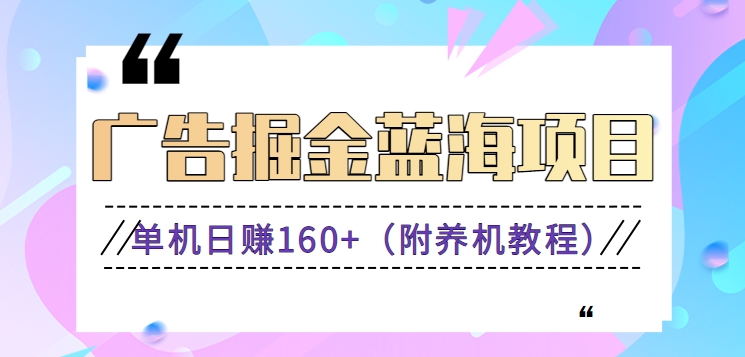 “

广告掘金蓝海项目

//单机日赚160+（附养机教程）//

“